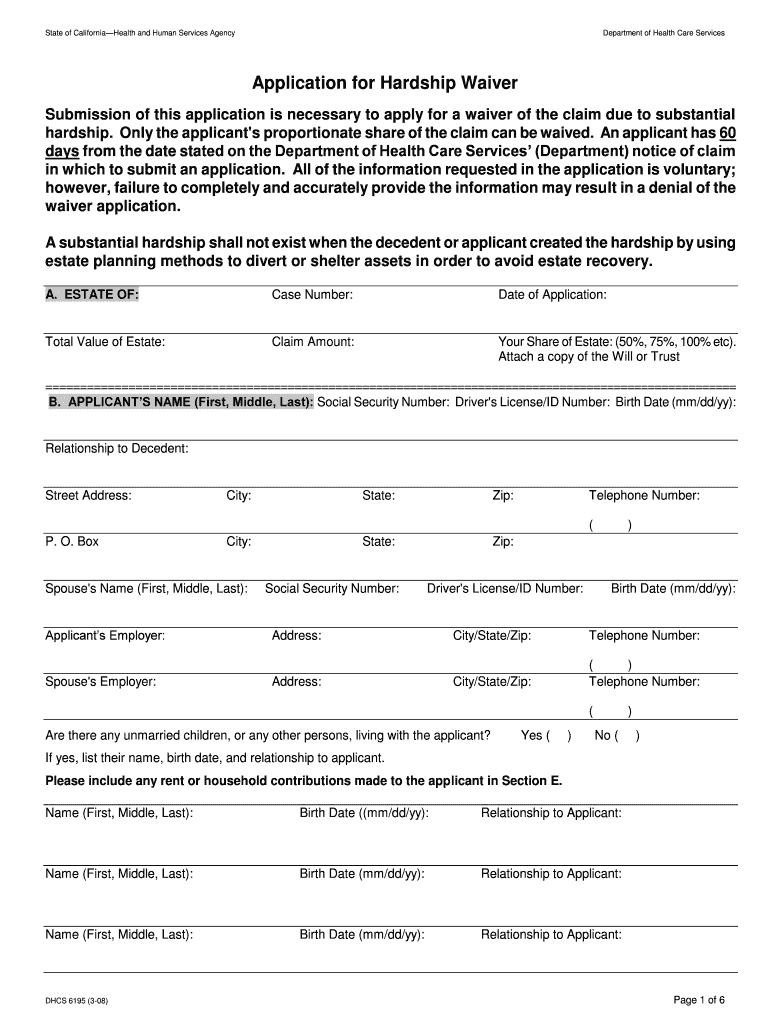 State of California—Health and Human Services Agency

Department of Health Care Services

Application for Hardship Waiver

Submission of this application is necessary to apply for a waiver of the claim due to substantial hardship. Only the applicant's proportionate share of the claim can be waived. An applicant has 60 days from the date stated on the Department of Health Care Services' (Department) notice of claim in which to submit an application. All of the information requested in the application is voluntary; however, failure to completely and accurately provide the information may result in a denial of the waiver application.

A substantial hardship shall not exist when the decedent or applicant created the hardship by using estate planning methods to divert or shelter assets in order to avoid estate recovery.

A. ESTATE OF: Case Number: Date of Application:

Total Value of Estate: Claim Amount: Your Share of Estate: (50%, 75%, 100% etc). Attach a copy of the Will or Trust

B. APPLICANT'S NAME (First, Middle, Last): Social Security Number: Driver's License/ID Number: Birth Date (mm/dd/yy):

Relationship to Decedent:

Street Address: City: State: Zip: Telephone Number:

( )

P. O. Box City: State: Zip:

Spouse's Name (First, Middle, Last): Social Security Number: Driver's License/ID Number: Birth Date (mm/dd/yy):

Applicant's Employer: Address: City/State/Zip: Telephone Number:

( )

Spouse's Employer: Address: City/State/Zip: Telephone Number:

( )

Are there any unmarried children, or any other persons, living with the applicant? Yes ( ) No ( )

If yes, list their name, birth date, and relationship to applicant.

Please include any rent or household contributions made to the applicant in Section E.

Name (First, Middle, Last): Birth Date ((mm/dd/yy): Relationship to Applicant:

Name (First, Middle, Last): Birth Date (mm/dd/yy): Relationship to Applicant:

Name (First, Middle, Last): Birth Date (mm/dd/yy): Relationship to Applicant:

DHCS 6195 (3-08)

Page 1 of 6